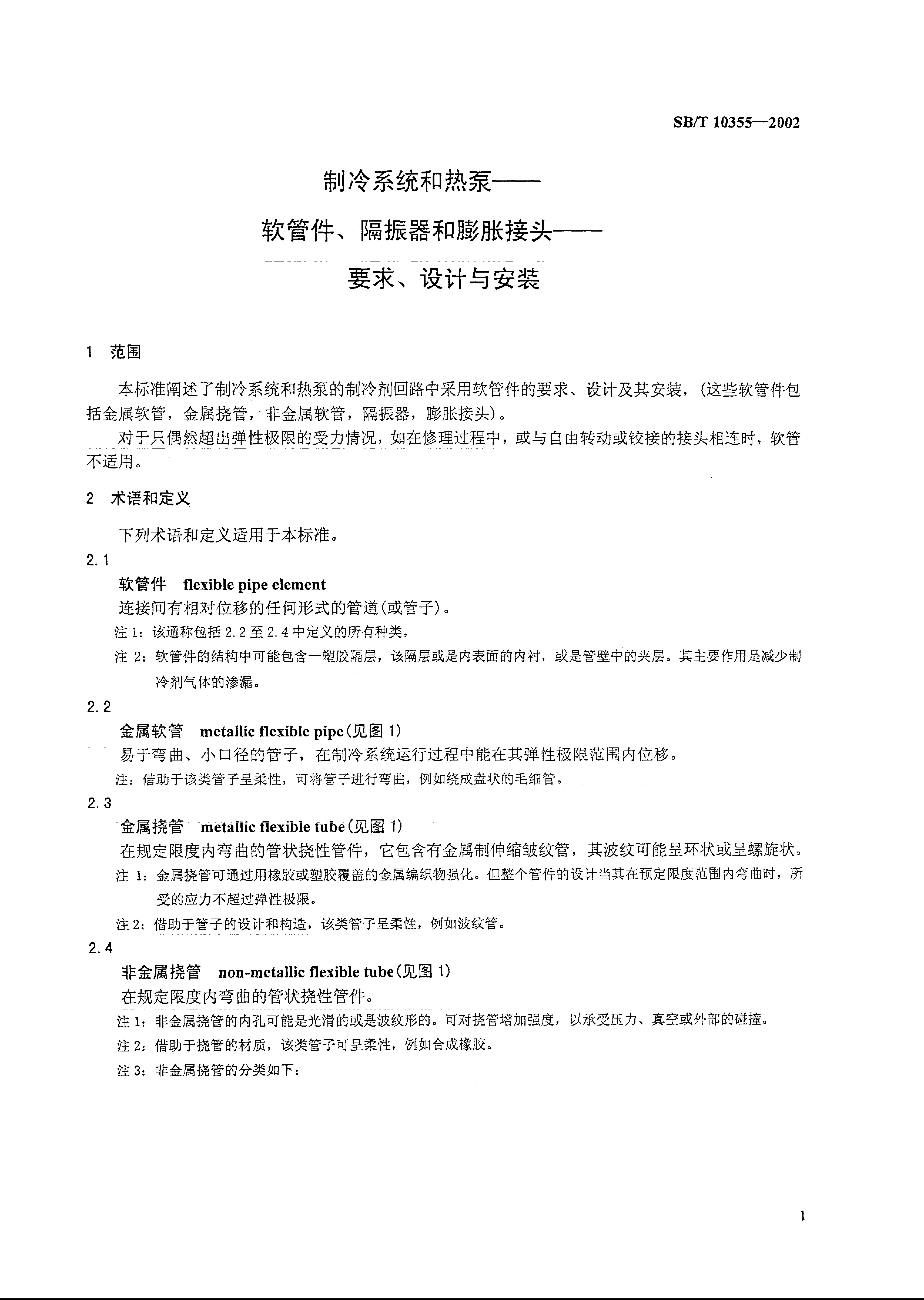 SB/T 10355—2002

制冷系统和热泵——

软管件、隔振器和膨胀接头——

要求、设计与安装

1 范围

本标准阐述了制冷系统和热泵的制冷剂回路中采用软管件的要求、设计及其安装，(这些软管件包括金属软管，金属挠管，非金属软管，隔振器，膨胀接头)。

对于只偶然超出弹性极限的受力情况，如在修理过程中，或与自由转动或铰接的接头相连时，软管不适用。

2 术语和定义

下列术语和定义适用于本标准。

2.1

软管件 flexible pipe element

连接间有相对位移的任何形式的管道(或管子)。

注 1：该通称包括 2.2 至 2.4 中定义的所有种类。

注 2：软管件的结构中可能包含一塑胶隔层，该隔层或是内表面的内衬，或是管壁中的夹层。其主要作用是减少制冷剂气体的渗漏。

2.2

金属软管 metallic flexible pipe(见图 1)

易于弯曲、小口径的管子，在制冷系统运行过程中能在其弹性极限范围内位移。

注：借助于该类管子呈柔性，可将管子进行弯曲，例如绕成盘状的毛细管。

2.3

金属挠管 metallic flexible tube(见图 1)

在规定限度内弯曲的管状挠性管件，它包含有金属制伸缩皱纹管，其波纹可能呈环状或呈螺旋状。

注 1：金属挠管可通过用橡胶或塑胶覆盖的金属编织物强化。但整个管件的设计当其在预定限度范围内弯曲时，所受的应力不超过弹性极限。

注 2：借助于管子的设计和构造，该类管子呈柔性，例如波纹管。

2.4

非金属挠管 non-metallic flexible tube(见图 1)

在规定限度内弯曲的管状挠性管件。

注 1：非金属挠管的内孔可能是光滑的或是波纹形的。可对挠管增加强度，以承受压力、真空或外部的碰撞。

注 2：借助于挠管的材质，该类管子可呈柔性，例如合成橡胶。

注 3：非金属挠管的分类如下：

1